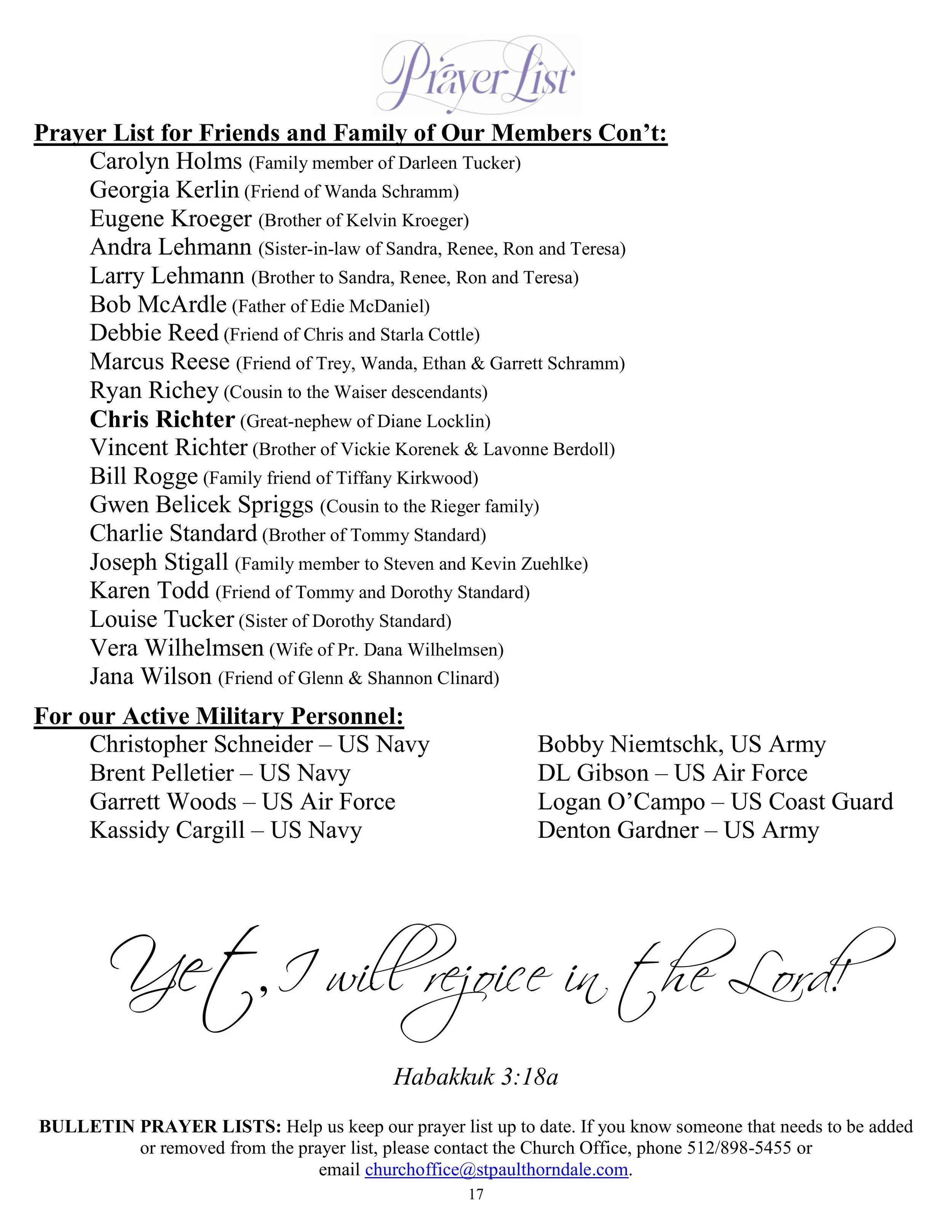 Prayer List

Prayer List for Friends and Family of Our Members Con't:

Carolyn Holms (Family member of Darleen Tucker)
Georgia Kerlin (Friend of Wanda Schramm)
Eugene Kroeger (Brother of Kelvin Kroeger)
Andra Lehmann (Sister-in-law of Sandra, Renee, Ron and Teresa)
Larry Lehmann (Brother to Sandra, Renee, Ron and Teresa)
Bob McArdle (Father of Edie McDaniel)
Debbie Reed (Friend of Chris and Starla Cottle)
Marcus Reese (Friend of Trey, Wanda, Ethan & Garrett Schramm)
Ryan Richey (Cousin to the Waiser descendants)
Chris Richter (Great-nephew of Diane Locklin)
Vincent Richter (Brother of Vickie Korenek & Lavonne Berdoll)
Bill Rogge (Family friend of Tiffany Kirkwood)
Gwen Belicek Spriggs (Cousin to the Rieger family)
Charlie Standard (Brother of Tommy Standard)
Joseph Stigall (Family member to Steven and Kevin Zuehlke)
Karen Todd (Friend of Tommy and Dorothy Standard)
Louise Tucker (Sister of Dorothy Standard)
Vera Wilhelmsen (Wife of Pr. Dana Wilhelmsen)
Jana Wilson (Friend of Glenn & Shannon Clinard)

For our Active Military Personnel:

Christopher Schneider – US Navy
Brent Pelletier – US Navy
Garrett Woods – US Air Force
Kassidy Cargill – US Navy

Bobby Niemtschk, US Army
DL Gibson – US Air Force
Logan O'Campo – US Coast Guard
Denton Gardner – US Army

Yet, I will rejoice in the Lord!

Habakkuk 3:18a

BULLETIN PRAYER LISTS: Help us keep our prayer list up to date. If you know someone that needs to be added or removed from the prayer list, please contact the Church Office, phone 512/898-5455 or email churchoffice@stpaulthorndale.com.

17